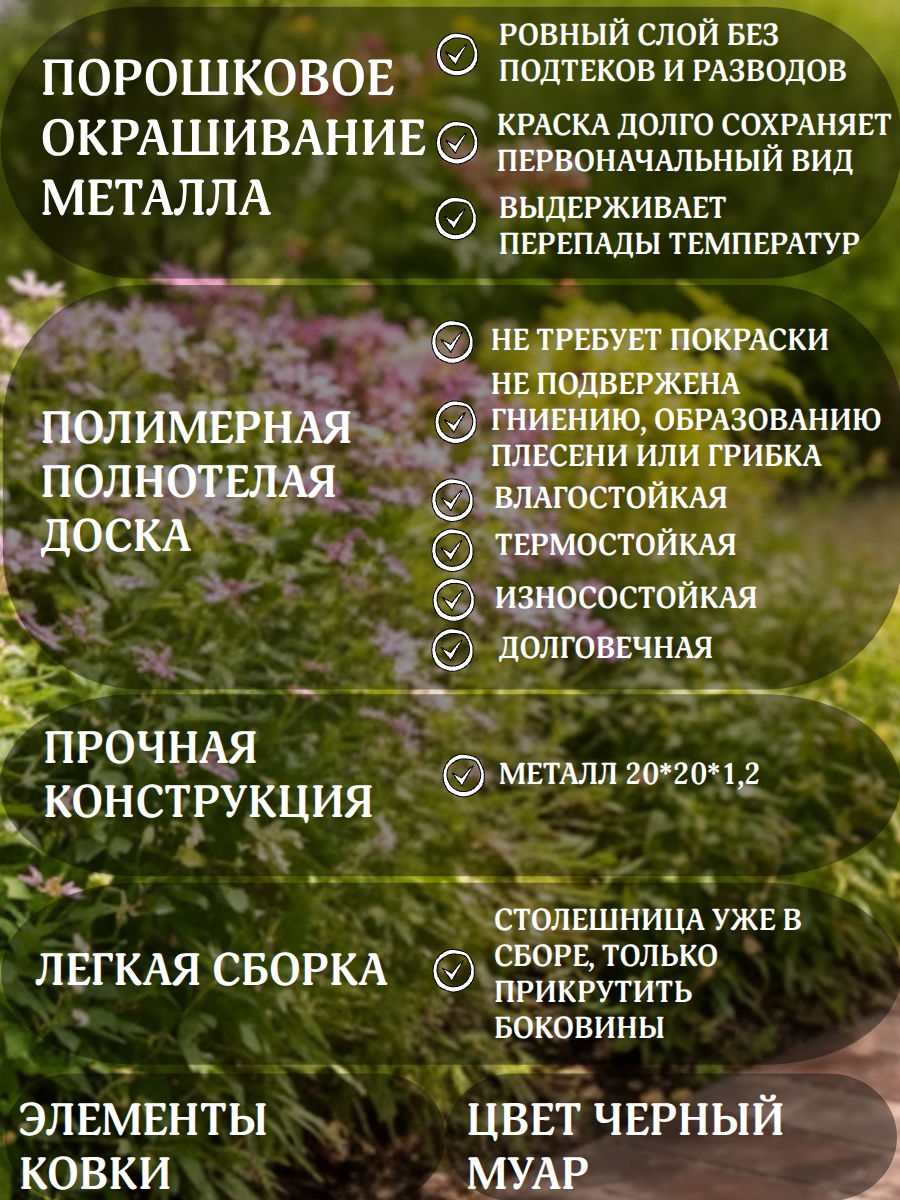 ПОРОШКОВОЕ ОКРАШИВАНИЕ МЕТАЛЛА

РОВНЫЙ СЛОЙ БЕЗ ПОДТЕКОВ И РАЗВОДОВ

КРАСКА ДОЛГО СОХРАНЯЕТ ПЕРВОНАЧАЛЬНЫЙ ВИД

ВЫДЕРЖИВАЕТ ПЕРЕПАДЫ ТЕМПЕРАТУР

ПОЛИМЕРНАЯ ПОЛНОТЕЛАЯ ДОСКА

НЕ ТРЕБУЕТ ПОКРАСКИ

НЕ ПОДВЕРЖЕНА ГНИЕНИЮ, ОБРАЗОВАНИЮ ПЛЕСЕНИ ИЛИ ГРИБКА

ВЛАГОСТОЙКАЯ

ТЕРМОСТОЙКАЯ

ИЗНОСОСТОЙКАЯ

ДОЛГОВЕЧНАЯ

ПРОЧНАЯ КОНСТРУКЦИЯ

МЕТАЛЛ 20*20*1,2

ЛЕГКАЯ СБОРКА

СТОЛЕШНИЦА УЖЕ В СБОРЕ, ТОЛЬКО ПРИКРУТИТЬ БОКОВИНЫ

ЭЛЕМЕНТЫ КОВКИ

ЦВЕТ ЧЕРНЫЙ МУАР